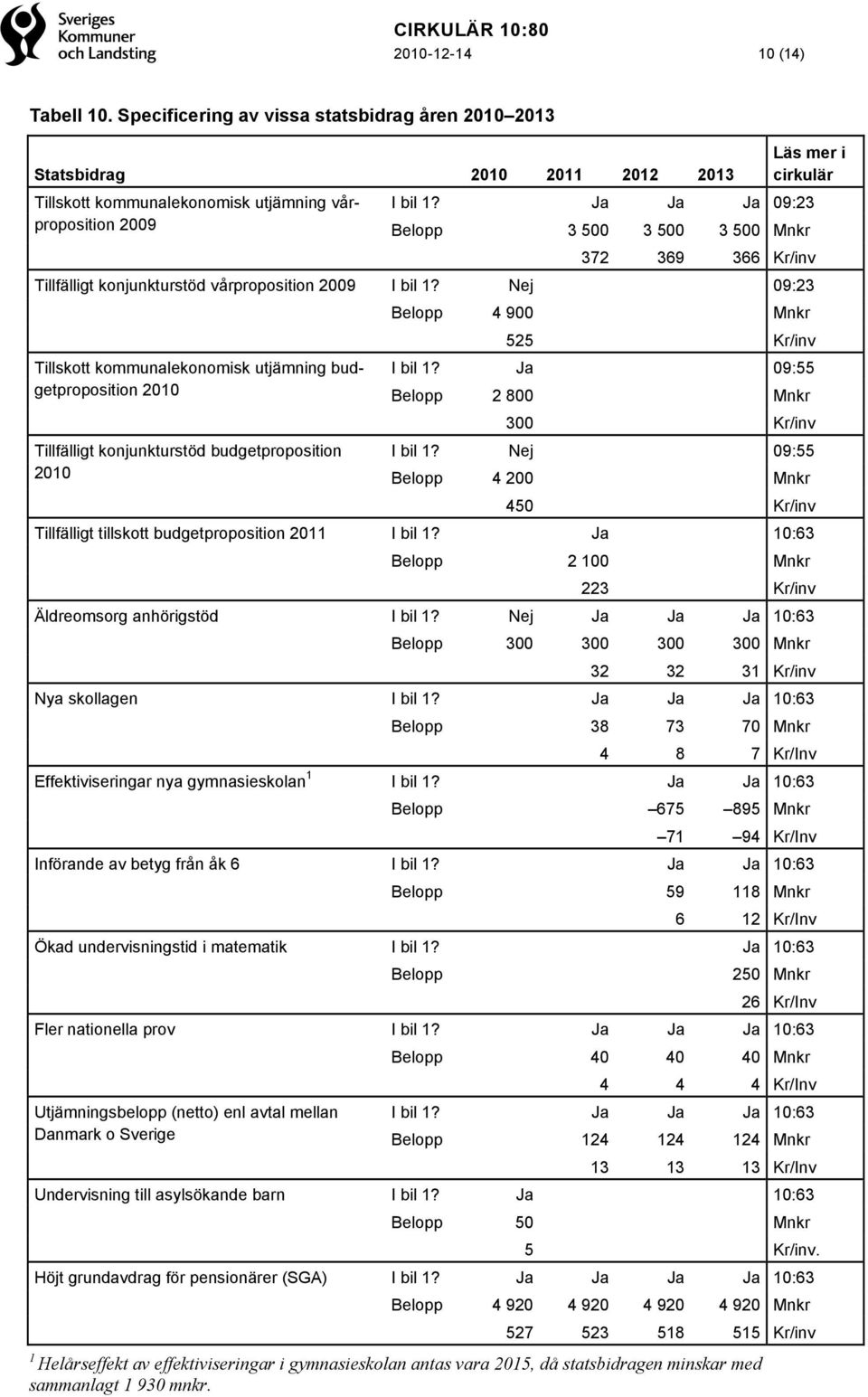 Sveriges Kommuner och Landsting

CIRKULÄR 10:80
2010-12-14
10 (14)

Tabell 10. Specificering av vissa statsbidrag åren 2010–2013

| Statsbidrag | | 2010 | 2011 | 2012 | 2013 | Läs mer i cirkulär |
|---|---|---|---|---|---|---|
| Tillskott kommunalekonomisk utjämning vårproposition 2009 | I bil 1? | | Ja | Ja | Ja | 09:23 |
| | Belopp | | 3 500 | 3 500 | 3 500 | Mnkr |
| | | | 372 | 369 | 366 | Kr/inv |
| Tillfälligt konjunkturstöd vårproposition 2009 | I bil 1? | Nej | | | | 09:23 |
| | Belopp | 4 900 | | | | Mnkr |
| | | 525 | | | | Kr/inv |
| Tillskott kommunalekonomisk utjämning budgetproposition 2010 | I bil 1? | Ja | | | | 09:55 |
| | Belopp | 2 800 | | | | Mnkr |
| | | 300 | | | | Kr/inv |
| Tillfälligt konjunkturstöd budgetproposition 2010 | I bil 1? | Nej | | | | 09:55 |
| | Belopp | 4 200 | | | | Mnkr |
| | | 450 | | | | Kr/inv |
| Tillfälligt tillskott budgetproposition 2011 | I bil 1? | | Ja | | | 10:63 |
| | Belopp | | 2 100 | | | Mnkr |
| | | | 223 | | | Kr/inv |
| Äldreomsorg anhörigstöd | I bil 1? | Nej | Ja | Ja | Ja | 10:63 |
| | Belopp | 300 | 300 | 300 | 300 | Mnkr |
| | | | 32 | 32 | 31 | Kr/inv |
| Nya skollagen | I bil 1? | | Ja | Ja | Ja | 10:63 |
| | Belopp | | 38 | 73 | 70 | Mnkr |
| | | | 4 | 8 | 7 | Kr/Inv |
| Effektiviseringar nya gymnasieskolan $^1$ | I bil 1? | | | Ja | Ja | 10:63 |
| | Belopp | | | –675 | –895 | Mnkr |
| | | | | –71 | –94 | Kr/Inv |
| Införande av betyg från åk 6 | I bil 1? | | | Ja | Ja | 10:63 |
| | Belopp | | | 59 | 118 | Mnkr |
| | | | | 6 | 12 | Kr/Inv |
| Ökad undervisningstid i matematik | I bil 1? | | | | Ja | 10:63 |
| | Belopp | | | | 250 | Mnkr |
| | | | | | 26 | Kr/Inv |
| Fler nationella prov | I bil 1? | | Ja | Ja | Ja | 10:63 |
| | Belopp | | 40 | 40 | 40 | Mnkr |
| | | | 4 | 4 | 4 | Kr/Inv |
| Utjämningsbelopp (netto) enl avtal mellan Danmark o Sverige | I bil 1? | | Ja | Ja | Ja | 10:63 |
| | Belopp | | 124 | 124 | 124 | Mnkr |
| | | | 13 | 13 | 13 | Kr/Inv |
| Undervisning till asylsökande barn | I bil 1? | Ja | | | | 10:63 |
| | Belopp | 50 | | | | Mnkr |
| | | 5 | | | | Kr/inv. |
| Höjt grundavdrag för pensionärer (SGA) | I bil 1? | Ja | Ja | Ja | Ja | 10:63 |
| | Belopp | 4 920 | 4 920 | 4 920 | 4 920 | Mnkr |
| | | 527 | 523 | 518 | 515 | Kr/inv |

$^1$ Helårseffekt av effektiviseringar i gymnasieskolan antas vara 2015, då statsbidragen minskar med sammanlagt 1 930 mnkr.